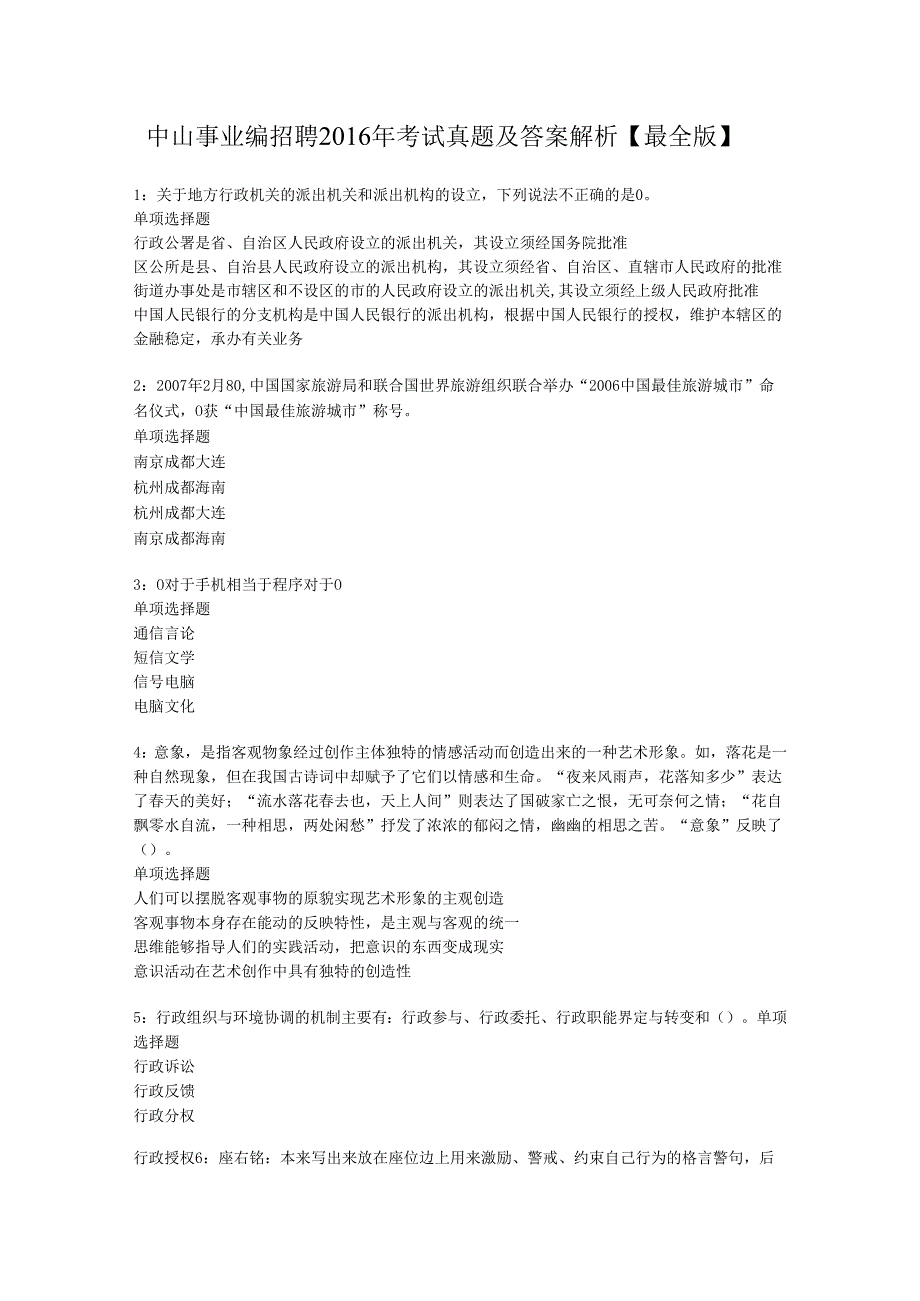 中山事业编招聘2016年考试真题及答案解析【最全版】

1：关于地方行政机关的派出机关和派出机构的设立，下列说法不正确的是0。
单项选择题
行政公署是省、自治区人民政府设立的派出机关，其设立须经国务院批准
区公所是县、自治县人民政府设立的派出机构，其设立须经省、自治区、直辖市人民政府的批准
街道办事处是市辖区和不设区的市的人民政府设立的派出机关,其设立须经上级人民政府批准
中国人民银行的分支机构是中国人民银行的派出机构，根据中国人民银行的授权，维护本辖区的金融稳定，承办有关业务

2：2007年2月80,中国国家旅游局和联合国世界旅游组织联合举办“2006中国最佳旅游城市”命名仪式，0获“中国最佳旅游城市”称号。
单项选择题
南京成都大连
杭州成都海南
杭州成都大连
南京成都海南

3：0对于手机相当于程序对于0
单项选择题
通信言论
短信文学
信号电脑
电脑文化

4：意象，是指客观物象经过创作主体独特的情感活动而创造出来的一种艺术形象。如，落花是一种自然现象，但在我国古诗词中却赋予了它们以情感和生命。“夜来风雨声，花落知多少”表达了春天的美好；“流水落花春去也，天上人间”则表达了国破家亡之恨，无可奈何之情；“花自飘零水自流，一种相思，两处闲愁”抒发了浓浓的郁闷之情，幽幽的相思之苦。“意象”反映了（）。
单项选择题
人们可以摆脱客观事物的原貌实现艺术形象的主观创造
客观事物本身存在能动的反映特性，是主观与客观的统一
思维能够指导人们的实践活动，把意识的东西变成现实
意识活动在艺术创作中具有独特的创造性

5：行政组织与环境协调的机制主要有：行政参与、行政委托、行政职能界定与转变和（）。单项选择题
行政诉讼
行政反馈
行政分权

行政授权6：座右铭：本来写出来放在座位边上用来激励、警戒、约束自己行为的格言警句，后